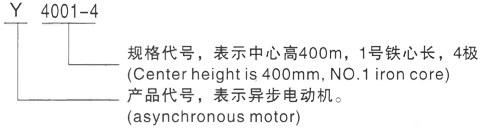 Y 4001-4

规格代号，表示中心高400m，1号铁心长，4极
(Center height is 400mm, NO.1 iron core)

产品代号，表示异步电动机。
(asynchronous motor)